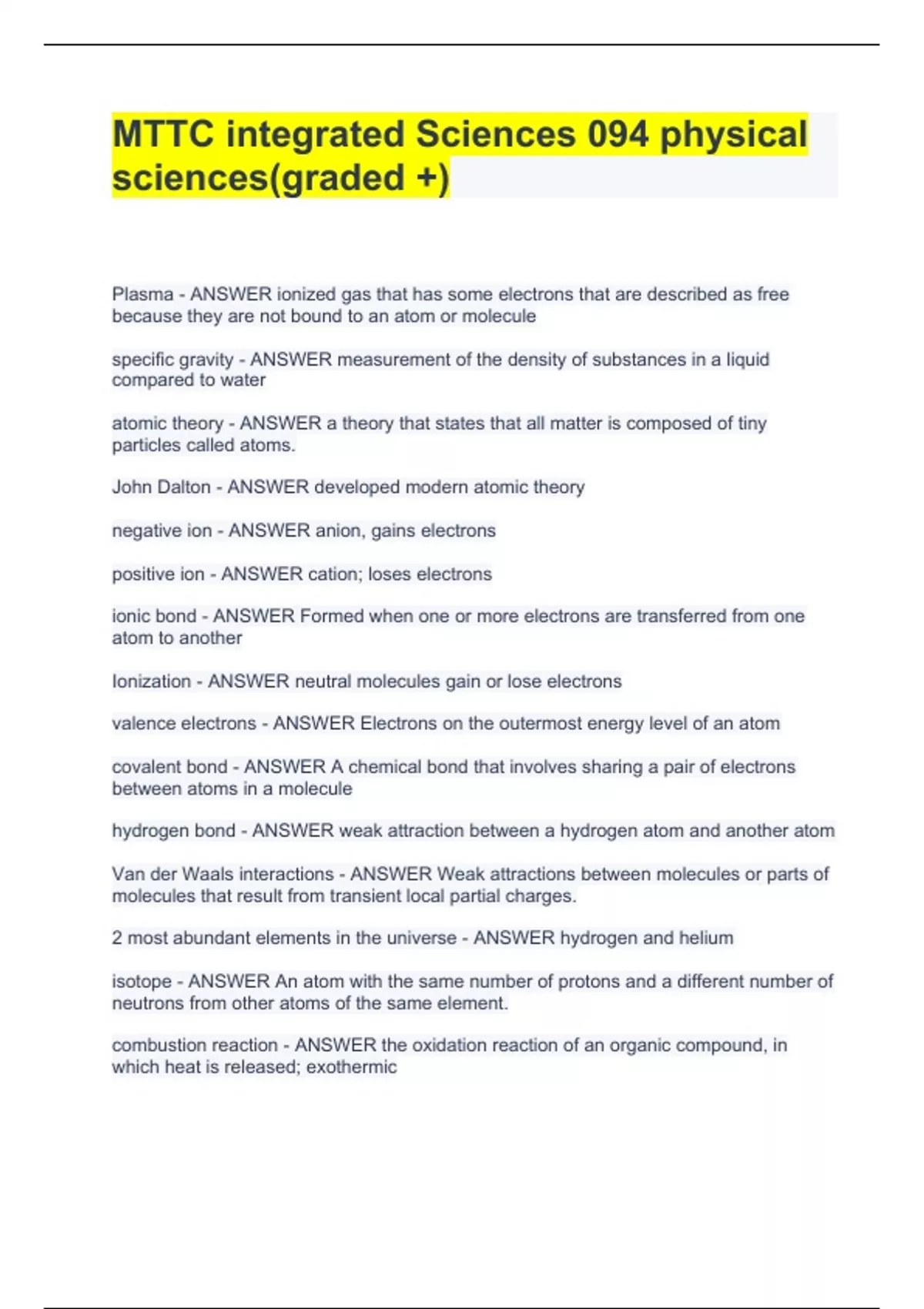 MTTC integrated Sciences 094 physical sciences(graded +)

Plasma - ANSWER ionized gas that has some electrons that are described as free because they are not bound to an atom or molecule

specific gravity - ANSWER measurement of the density of substances in a liquid compared to water

atomic theory - ANSWER a theory that states that all matter is composed of tiny particles called atoms.

John Dalton - ANSWER developed modern atomic theory

negative ion - ANSWER anion, gains electrons

positive ion - ANSWER cation; loses electrons

ionic bond - ANSWER Formed when one or more electrons are transferred from one atom to another

Ionization - ANSWER neutral molecules gain or lose electrons

valence electrons - ANSWER Electrons on the outermost energy level of an atom

covalent bond - ANSWER A chemical bond that involves sharing a pair of electrons between atoms in a molecule

hydrogen bond - ANSWER weak attraction between a hydrogen atom and another atom

Van der Waals interactions - ANSWER Weak attractions between molecules or parts of molecules that result from transient local partial charges.

2 most abundant elements in the universe - ANSWER hydrogen and helium

isotope - ANSWER An atom with the same number of protons and a different number of neutrons from other atoms of the same element.

combustion reaction - ANSWER the oxidation reaction of an organic compound, in which heat is released; exothermic